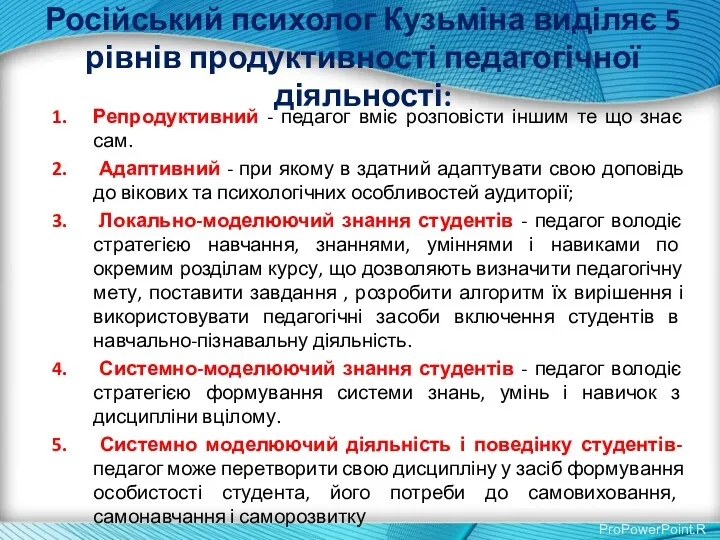 Російський психолог Кузьміна виділяє 5 рівнів продуктивності педагогічної діяльності:

1. Репродуктивний - педагог вміє розповісти іншим те що знає сам.
2. Адаптивний - при якому в здатний адаптувати свою доповідь до вікових та психологічних особливостей аудиторії;
3. Локально-моделюючий знання студентів - педагог володіє стратегією навчання, знаннями, уміннями і навиками по окремим розділам курсу, що дозволяють визначити педагогічну мету, поставити завдання , розробити алгоритм їх вирішення і використовувати педагогічні засоби включення студентів в навчально-пізнавальну діяльність.
4. Системно-моделюючий знання студентів - педагог володіє стратегією формування системи знань, умінь і навичок з дисципліни вцілому.
5. Системно моделюючий діяльність і поведінку студентів- педагог може перетворити свою дисципліну у засіб формування особистості студента, його потреби до самовиховання, самонавчання і саморозвитку

ProPowerPoint.R